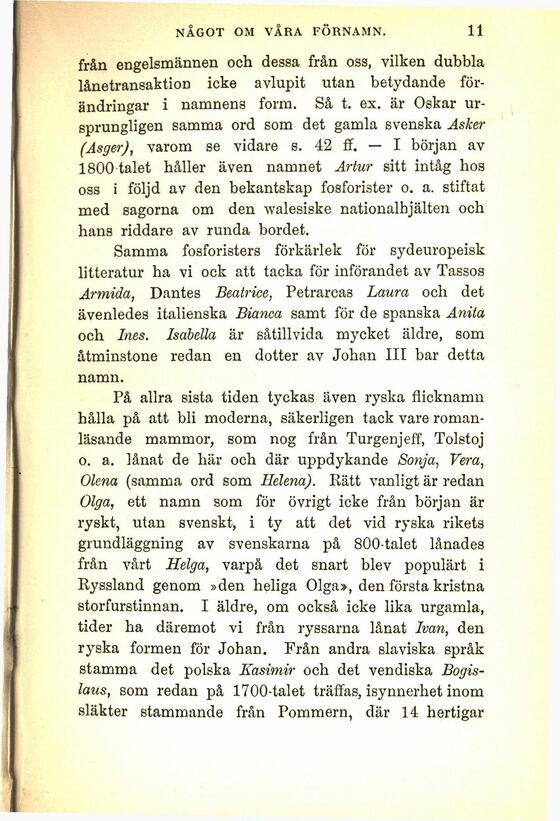 NÅGOT OM VÅRA FÖRNAMN. 11

från engelsmännen och dessa från oss, vilken dubbla lånetransaktion icke avlupit utan betydande förändringar i namnens form. Så t. ex. är Oskar ursprungligen samma ord som det gamla svenska Asker (Asger), varom se vidare s. 42 ff. — I början av 1800-talet håller även namnet Artur sitt intåg hos oss i följd av den bekantskap fosforister o. a. stiftat med sagorna om den walesiske nationalhjälten och hans riddare av runda bordet.

Samma fosforisters förkärlek för sydeuropeisk litteratur ha vi ock att tacka för införandet av Tassos Armida, Dantes Beatrice, Petrarcas Laura och det ävenledes italienska Bianca samt för de spanska Anita och Ines. Isabella är såtillvida mycket äldre, som åtminstone redan en dotter av Johan III bar detta namn.

På allra sista tiden tyckas även ryska flicknamn hålla på att bli moderna, säkerligen tack vare romanläsande mammor, som nog från Turgenjeff, Tolstoj o. a. lånat de här och där uppdykande Sonja, Vera, Olena (samma ord som Helena). Rätt vanligt är redan Olga, ett namn som för övrigt icke från början är ryskt, utan svenskt, i ty att det vid ryska rikets grundläggning av svenskarna på 800-talet lånades från vårt Helga, varpå det snart blev populärt i Ryssland genom »den heliga Olga», den första kristna storfurstinnan. I äldre, om också icke lika urgamla, tider ha däremot vi från ryssarna lånat Ivan, den ryska formen för Johan. Från andra slaviska språk stamma det polska Kasimir och det vendiska Bogislaus, som redan på 1700-talet träffas, isynnerhet inom släkter stammande från Pommern, där 14 hertigar